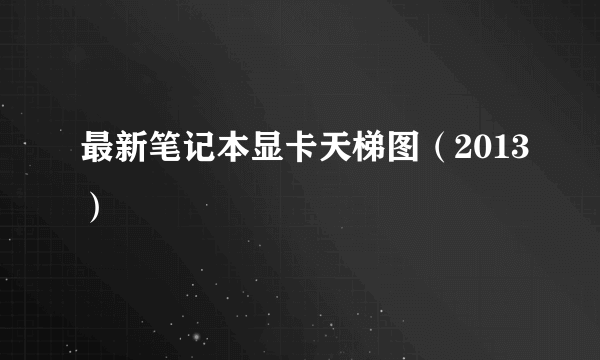 最新笔记本显卡天梯图（2013）